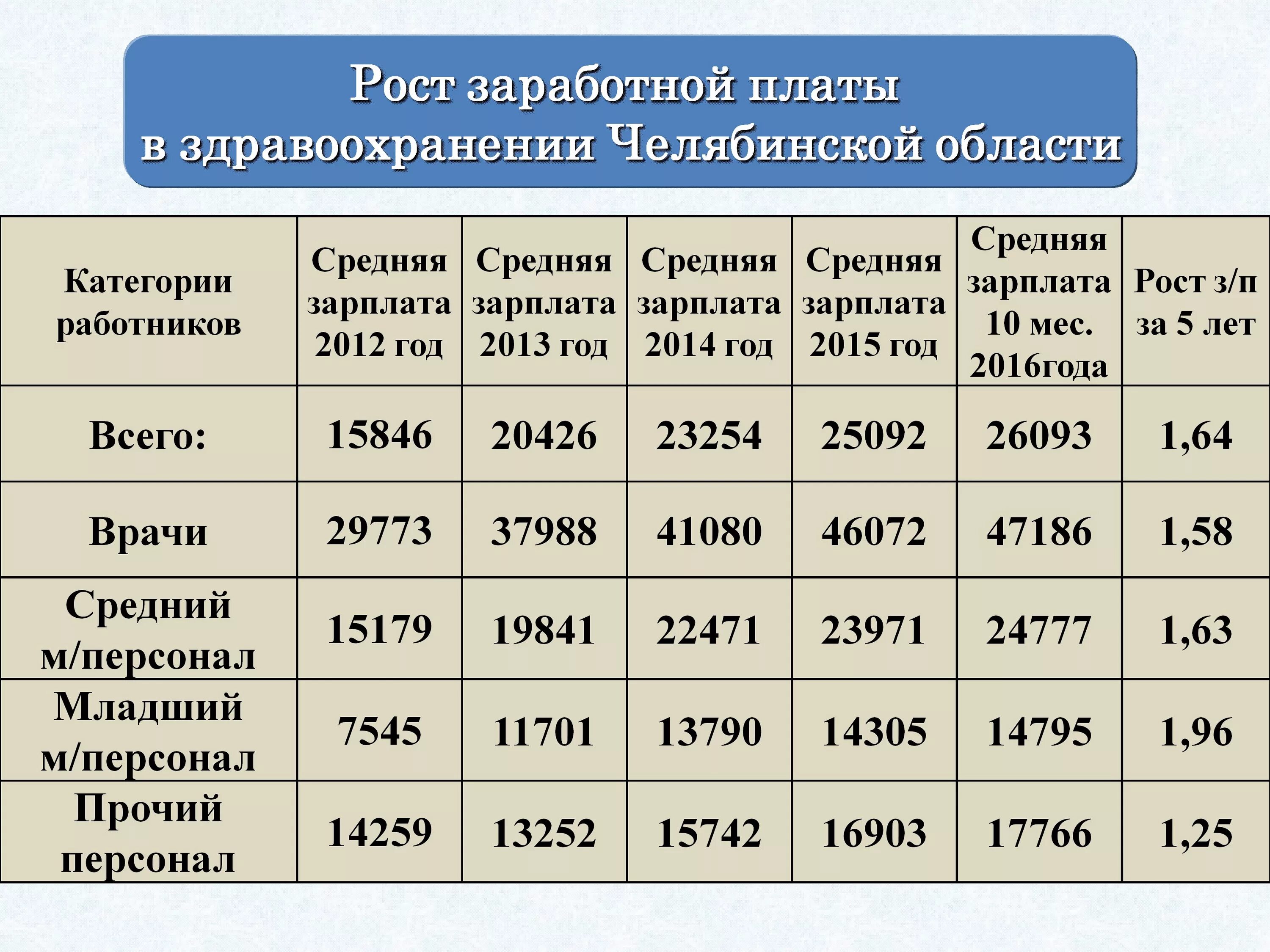 Рост заработной платы
в здравоохранении Челябинской области

| Категории работников | Средняя зарплата 2012 год | Средняя зарплата 2013 год | Средняя зарплата 2014 год | Средняя зарплата 2015 год | Средняя зарплата 10 мес. 2016года | Рост з/п за 5 лет |
|---|---|---|---|---|---|---|
| Всего: | 15846 | 20426 | 23254 | 25092 | 26093 | 1,64 |
| Врачи | 29773 | 37988 | 41080 | 46072 | 47186 | 1,58 |
| Средний м/персонал | 15179 | 19841 | 22471 | 23971 | 24777 | 1,63 |
| Младший м/персонал | 7545 | 11701 | 13790 | 14305 | 14795 | 1,96 |
| Прочий персонал | 14259 | 13252 | 15742 | 16903 | 17766 | 1,25 |